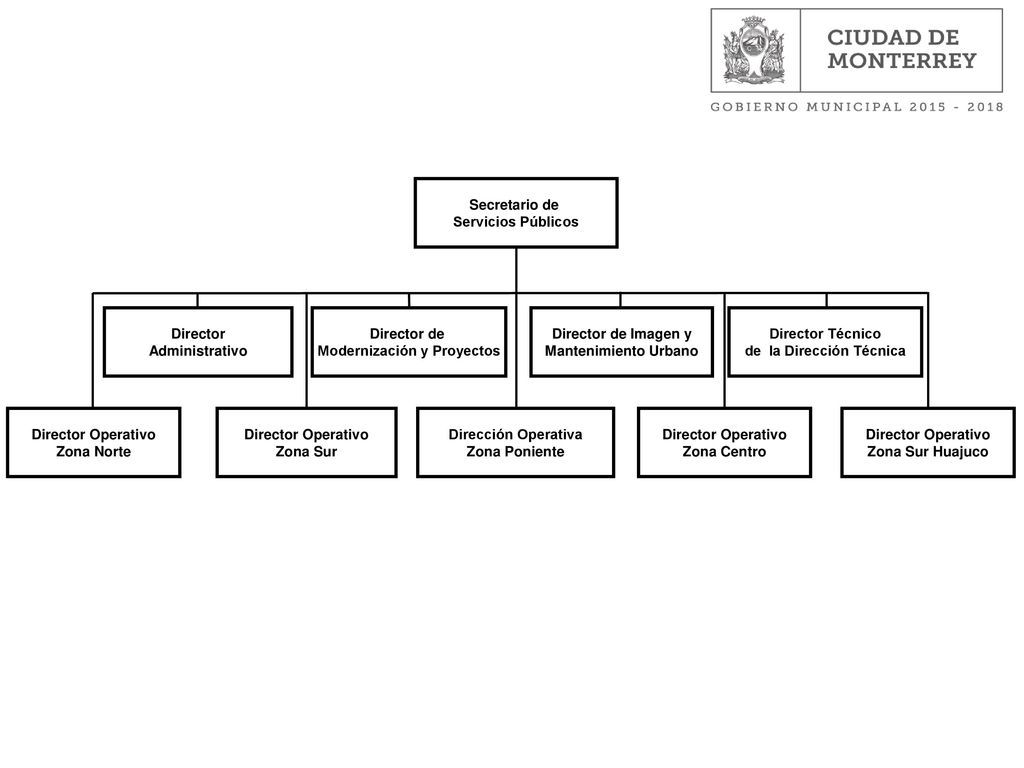 CIUDAD DE MONTERREY

GOBIERNO MUNICIPAL 2015 - 2018

Secretario de Servicios Públicos

Director Administrativo

Director de Modernización y Proyectos

Director de Imagen y Mantenimiento Urbano

Director Técnico de la Dirección Técnica

Director Operativo Zona Norte

Director Operativo Zona Sur

Dirección Operativa Zona Poniente

Director Operativo Zona Centro

Director Operativo Zona Sur Huajuco